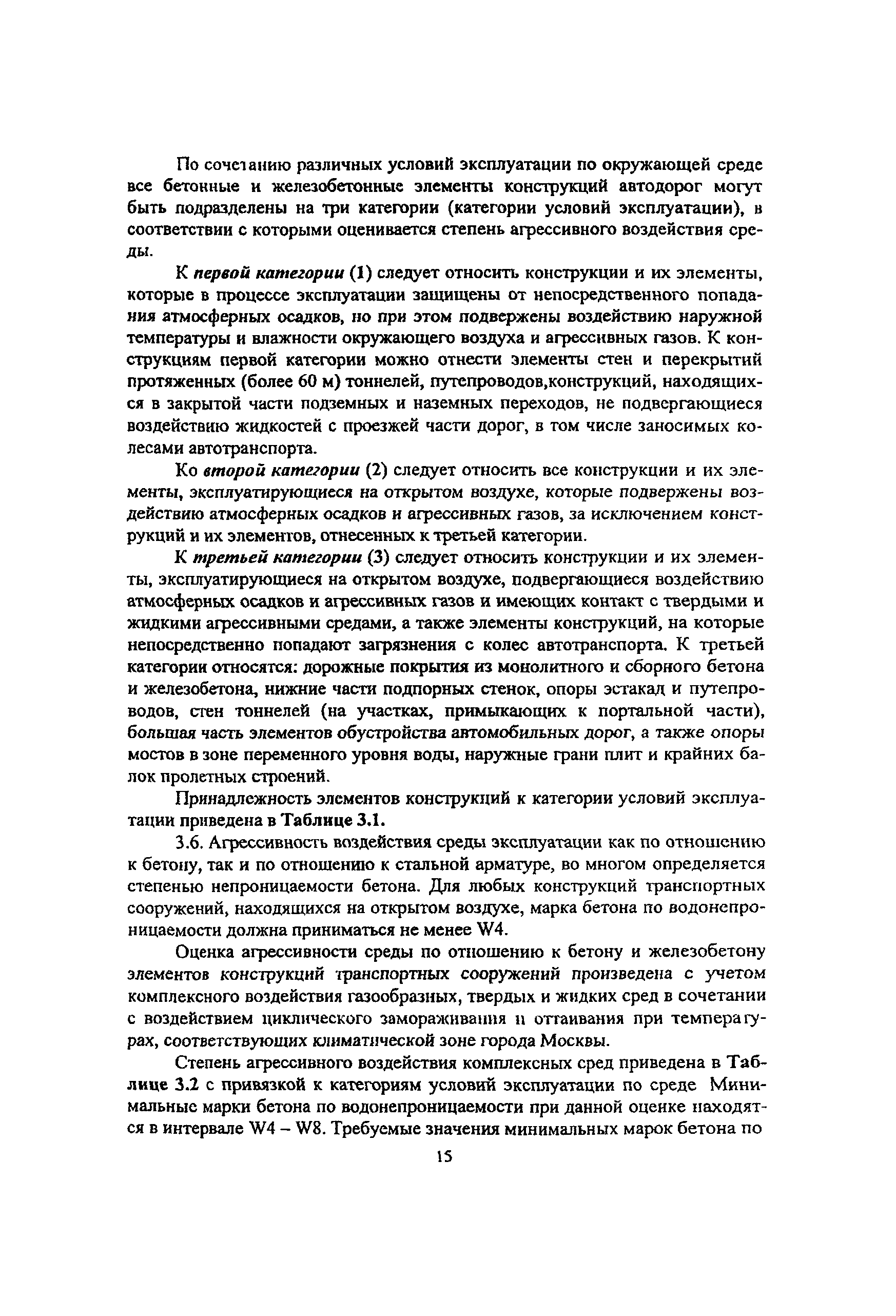 По сочетанию различных условий эксплуатации по окружающей среде все бетонные и железобетонные элементы конструкций автодорог могут быть подразделены на три категории (категории условий эксплуатации), в соответствии с которыми оценивается степень агрессивного воздействия среды.

К первой категории (1) следует относить конструкции и их элементы, которые в процессе эксплуатации защищены от непосредственного попадания атмосферных осадков, но при этом подвержены воздействию наружной температуры и влажности окружающего воздуха и агрессивных газов. К конструкциям первой категории можно отнести элементы стен и перекрытий протяженных (более 60 м) тоннелей, путепроводов,конструкций, находящихся в закрытой части подземных и наземных переходов, не подвергающиеся воздействию жидкостей с проезжей части дорог, в том числе заносимых колесами автотранспорта.

Ко второй категории (2) следует относить все конструкции и их элементы, эксплуатирующиеся на открытом воздухе, которые подвержены воздействию атмосферных осадков и агрессивных газов, за исключением конструкций и их элементов, отнесенных к третьей категории.

К третьей категории (3) следует относить конструкции и их элементы, эксплуатирующиеся на открытом воздухе, подвергающиеся воздействию атмосферных осадков и агрессивных газов и имеющих контакт с твердыми и жидкими агрессивными средами, а также элементы конструкций, на которые непосредственно попадают загрязнения с колес автотранспорта. К третьей категории относятся: дорожные покрытия из монолитного и сборного бетона и железобетона, нижние части подпорных стенок, опоры эстакад и путепроводов, стен тоннелей (на участках, примыкающих к портальной части), большая часть элементов обустройства автомобильных дорог, а также опоры мостов в зоне переменного уровня воды, наружные грани плит и крайних балок пролетных строений.

Принадлежность элементов конструкций к категории условий эксплуатации приведена в Таблице 3.1.

3.6. Агрессивность воздействия среды эксплуатации как по отношению к бетону, так и по отношению к стальной арматуре, во многом определяется степенью непроницаемости бетона. Для любых конструкций транспортных сооружений, находящихся на открытом воздухе, марка бетона по водонепроницаемости должна приниматься не менее W4.

Оценка агрессивности среды по отношению к бетону и железобетону элементов конструкций транспортных сооружений произведена с учетом комплексного воздействия газообразных, твердых и жидких сред в сочетании с воздействием циклического замораживания и оттаивания при температурах, соответствующих климатической зоне города Москвы.

Степень агрессивного воздействия комплексных сред приведена в Таблице 3.2 с привязкой к категориям условий эксплуатации по среде Минимальные марки бетона по водонепроницаемости при данной оценке находятся в интервале W4 – W8. Требуемые значения минимальных марок бетона по

15